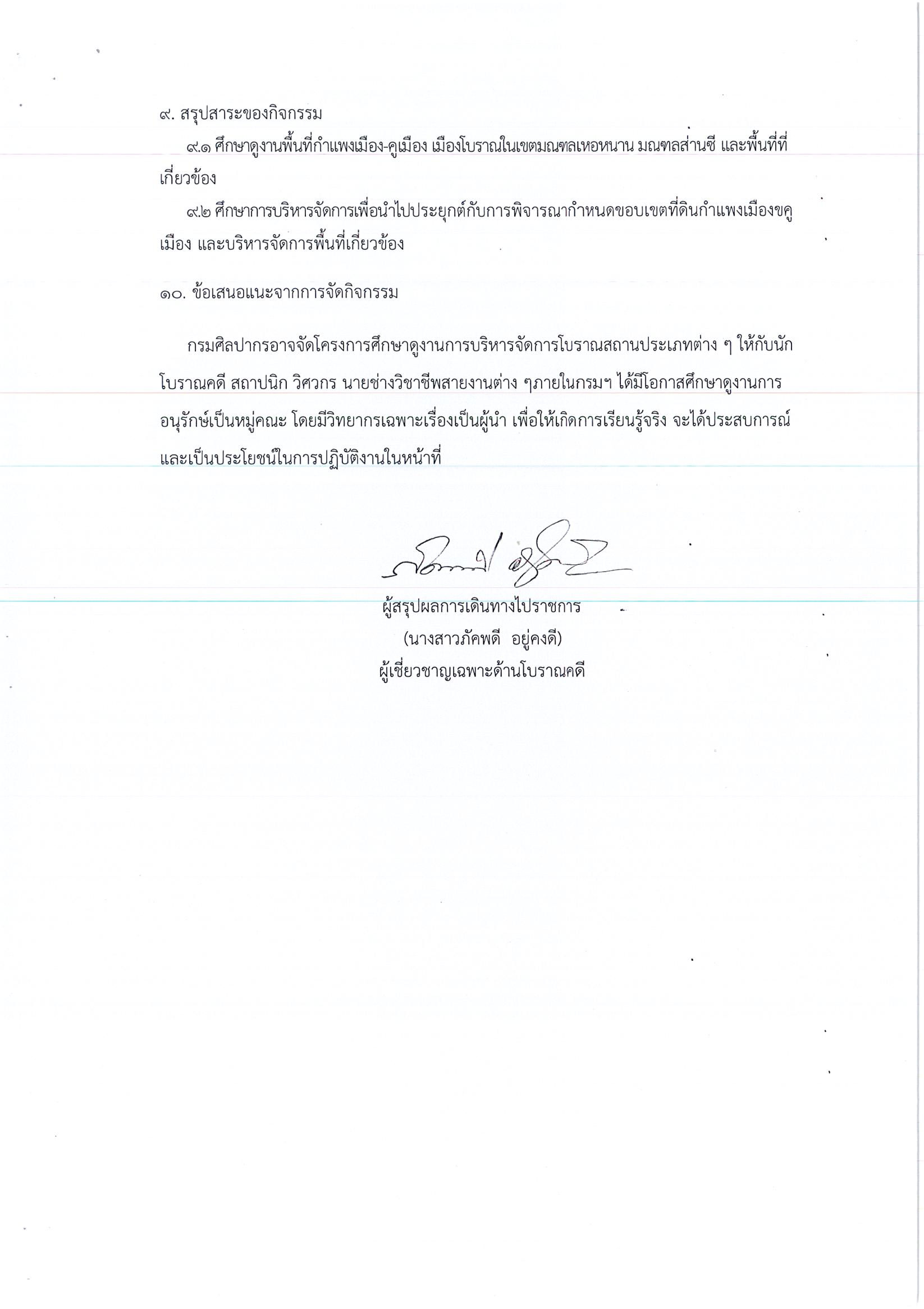 ๙. สรุปสาระของกิจกรรม

๙.๑ ศึกษาดูงานพื้นที่กำแพงเมือง-คูเมือง เมืองโบราณในเขตมณฑลเหอหนาน มณฑลส่านซี และพื้นที่ที่เกี่ยวข้อง

๙.๒ ศึกษาการบริหารจัดการเพื่อนำไปประยุกต์กับการพิจารณากำหนดขอบเขตที่ดินกำแพงเมืองขคูเมือง และบริหารจัดการพื้นที่เกี่ยวข้อง

๑๐. ข้อเสนอแนะจากการจัดกิจกรรม

กรมศิลปากรอาจจัดโครงการศึกษาดูงานการบริหารจัดการโบราณสถานประเภทต่าง ๆ ให้กับนักโบราณคดี สถาปนิก วิศวกร นายช่างวิชาชีพสายงานต่าง ๆภายในกรมฯ ได้มีโอกาสศึกษาดูงานการอนุรักษ์เป็นหมู่คณะ โดยมีวิทยากรเฉพาะเรื่องเป็นผู้นำ เพื่อให้เกิดการเรียนรู้จริง จะได้ประสบการณ์และเป็นประโยชน์ในการปฏิบัติงานในหน้าที่

ผู้สรุปผลการเดินทางไปราชการ
(นางสาวภัคพดี อยู่คงดี)
ผู้เชี่ยวชาญเฉพาะด้านโบราณคดี